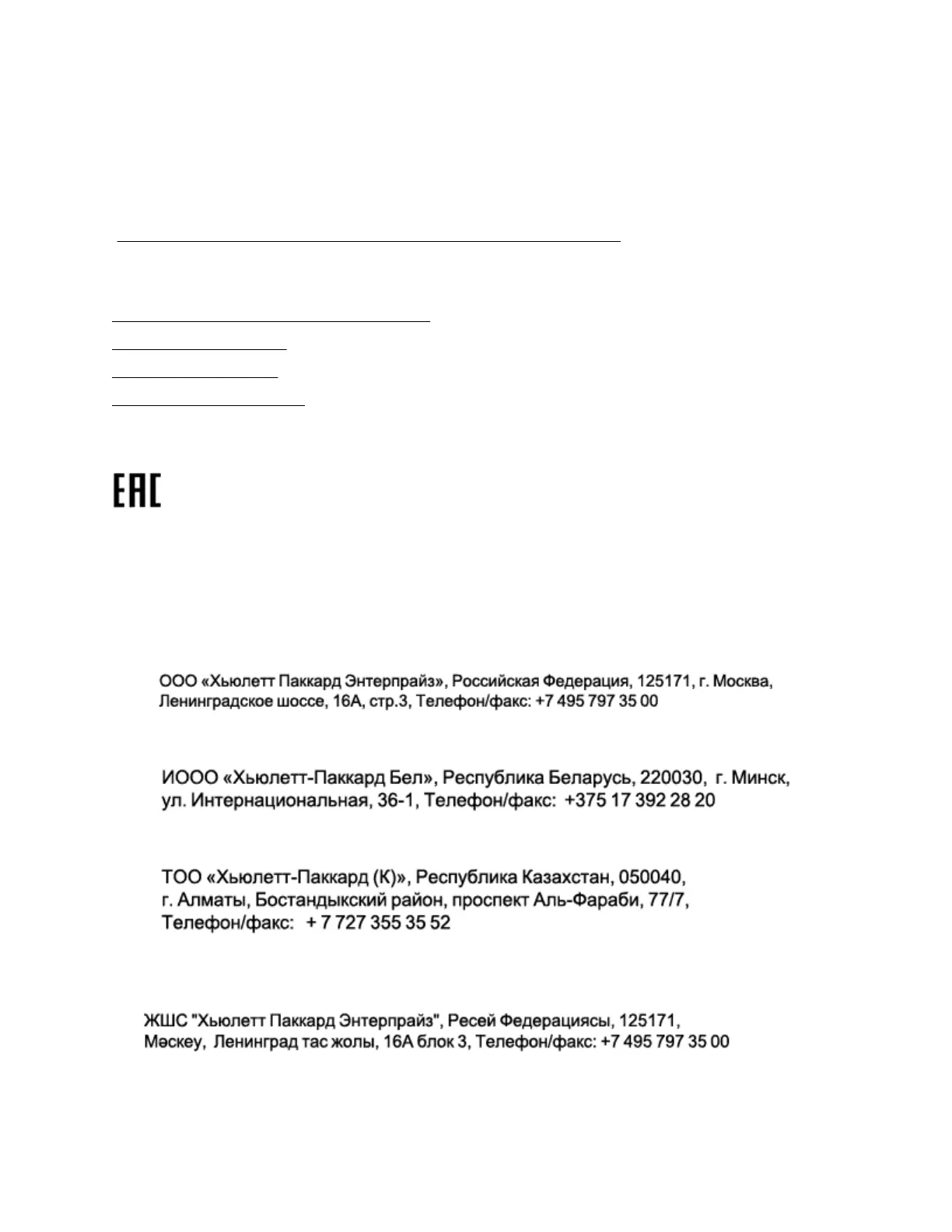 EAC

ООО «Хьюлетт Паккард Энтерпрайз», Российская Федерация, 125171, г. Москва, Ленинградское шоссе, 16А, стр.3, Телефон/факс: +7 495 797 35 00

ИООО «Хьюлетт-Паккард Бел», Республика Беларусь, 220030, г. Минск, ул. Интернациональная, 36-1, Телефон/факс: +375 17 392 28 20

ТОО «Хьюлетт-Паккард (К)», Республика Казахстан, 050040, г. Алматы, Бостандыкский район, проспект Аль-Фараби, 77/7, Телефон/факс: + 7 727 355 35 52

ЖШС "Хьюлетт Паккард Энтерпрайз", Ресей Федерациясы, 125171, Мәскеу, Ленинград тас жолы, 16А блок 3, Телефон/факс: +7 495 797 35 00